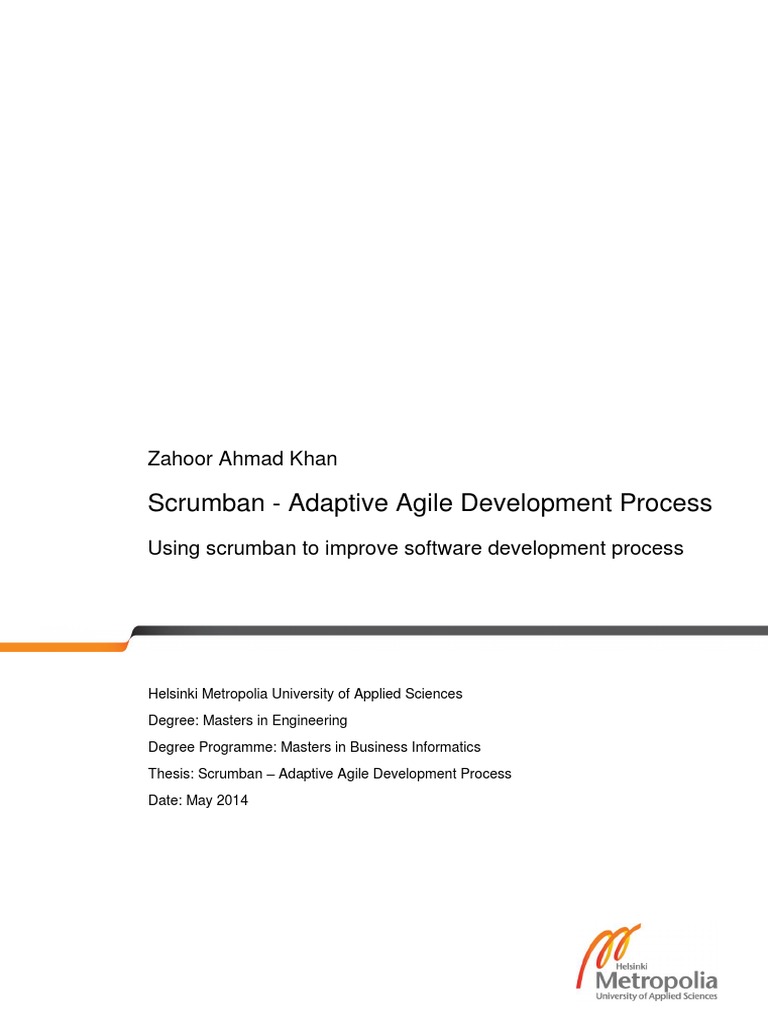 Zahoor Ahmad Khan

Scrumban - Adaptive Agile Development Process

Using scrumban to improve software development process

Helsinki Metropolia University of Applied Sciences

Degree: Masters in Engineering

Degree Programme: Masters in Business Informatics

Thesis: Scrumban – Adaptive Agile Development Process

Date: May 2014

Helsinki
Metropolia
University of Applied Sciences